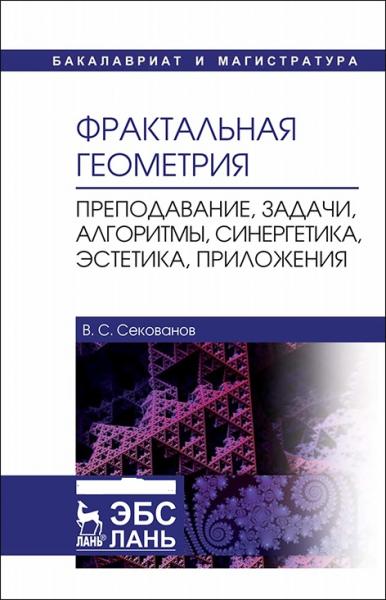 БАКАЛАВРИАТ И МАГИСТРАТУРА

ФРАКТАЛЬНАЯ ГЕОМЕТРИЯ

ПРЕПОДАВАНИЕ, ЗАДАЧИ, АЛГОРИТМЫ, СИНЕРГЕТИКА, ЭСТЕТИКА, ПРИЛОЖЕНИЯ

В. С. Секованов

ЛАНЬ®

ЭБС ЛАНЬ